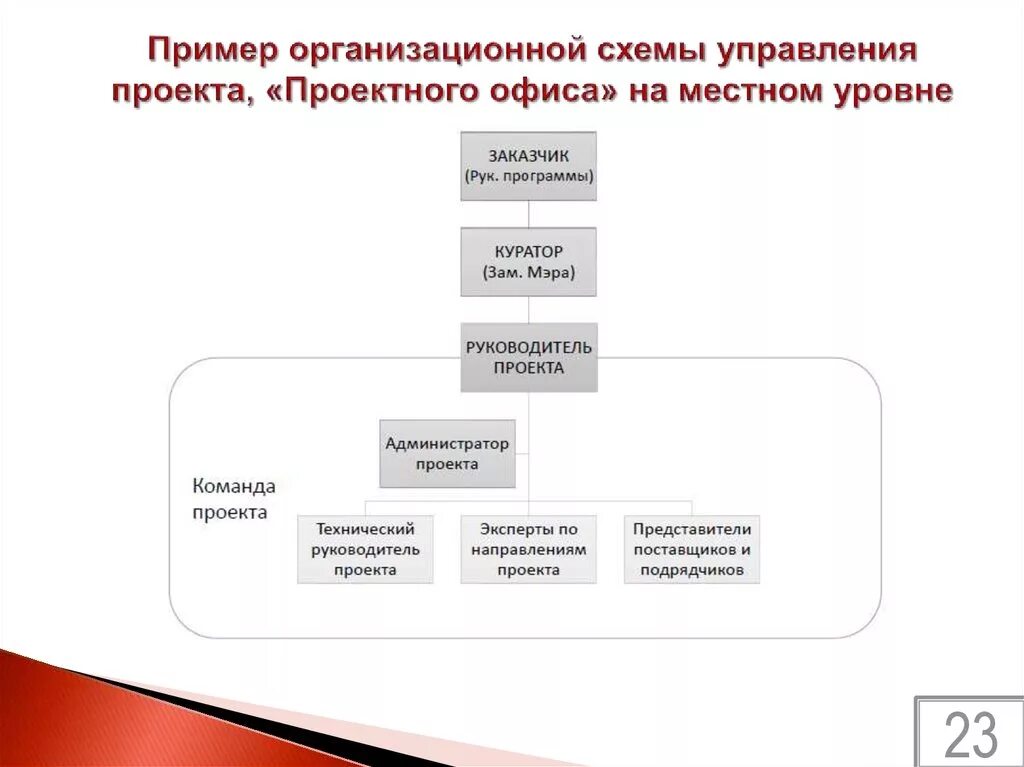 Пример организационной схемы управления проекта, «Проектного офиса» на местном уровне

ЗАКАЗЧИК
(Рук. программы)

КУРАТОР
(Зам. Мэра)

РУКОВОДИТЕЛЬ
ПРОЕКТА

Администратор
проекта

Команда
проекта

Технический
руководитель
проекта

Эксперты по
направлениям
проекта

Представители
поставщиков и
подрядчиков

23